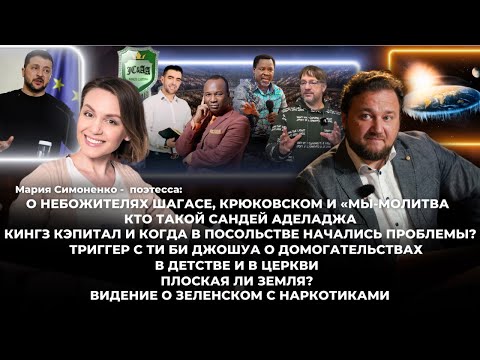 Мария Симоненко - поэтесса:
О НЕБОЖИТЕЛЯХ ШАГАСЕ, КРЮКОВСКОМ И «МЫ-МОЛИТВА
КТО ТАКОЙ САНДЕЙ АДЕЛАДЖА
КИНГЗ КЭПИТАЛ И КОГДА В ПОСОЛЬСТВЕ НАЧАЛИСЬ ПРОБЛЕМЫ?
ТРИГГЕР С ТИ БИ ДЖОШУА О ДОМОГАТЕЛЬСТВАХ
В ДЕТСТВЕ И В ЦЕРКВИ
ПЛОСКАЯ ЛИ ЗЕМЛЯ?
ВИДЕНИЕ О ЗЕЛЕНСКОМ С НАРКОТИКАМИ